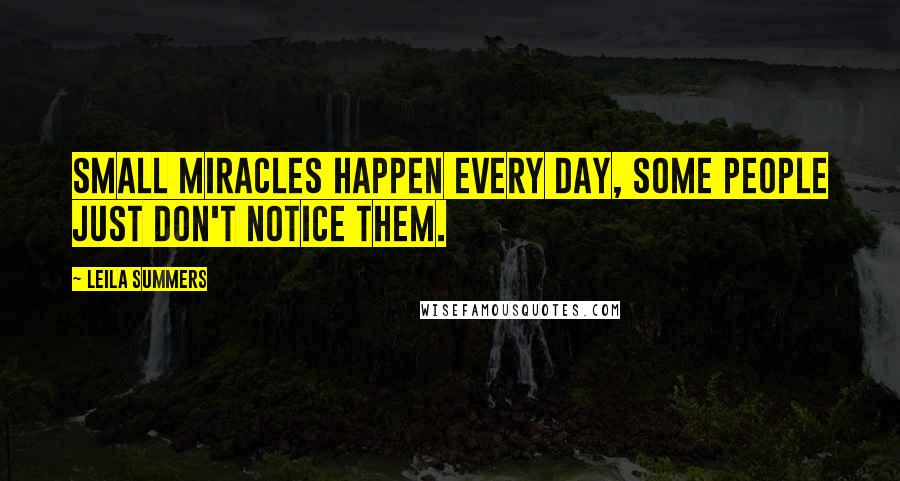 SMALL MIRACLES HAPPEN EVERY DAY, SOME PEOPLE JUST DON'T NOTICE THEM.

— LEILA SUMMERS

WISEFAMOUSQUOTES.COM